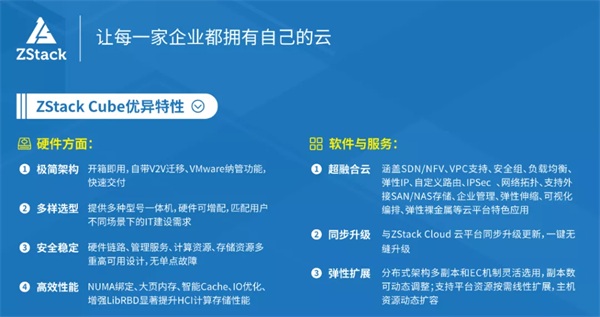 ZStack

让每一家企业都拥有自己的云

ZStack Cube优异特性

硬件方面:

1 极简架构 开箱即用，自带V2V迁移、VMware纳管功能，快速交付

2 多样选型 提供多种型号一体机，硬件可增配，匹配用户不同场景下的IT建设需求

3 安全稳定 硬件链路、管理服务、计算资源、存储资源多重高可用设计，无单点故障

4 高效性能 NUMA绑定、大页内存、智能Cache、IO优化、增强LibRBD显著提升HCI计算存储性能

软件与服务:

1 超融合云 涵盖SDN/NFV、VPC支持、安全组、负载均衡、弹性IP、自定义路由、IPSec 、网络拓扑、支持外接SAN/NAS存储、企业管理、弹性伸缩、可视化编排、弹性裸金属等云平台特色应用

2 同步升级 与ZStack Cloud 云平台同步升级更新，一键无缝升级

3 弹性扩展 分布式架构多副本和EC机制灵活选用，副本数可动态调整；支持平台资源按需线性扩展，主机资源动态扩容